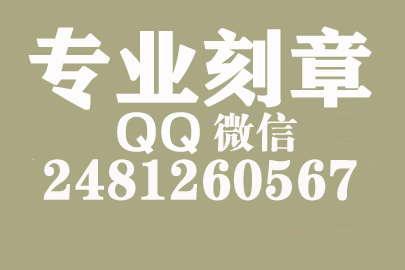 专业刻章
QQ 微信
2481260567